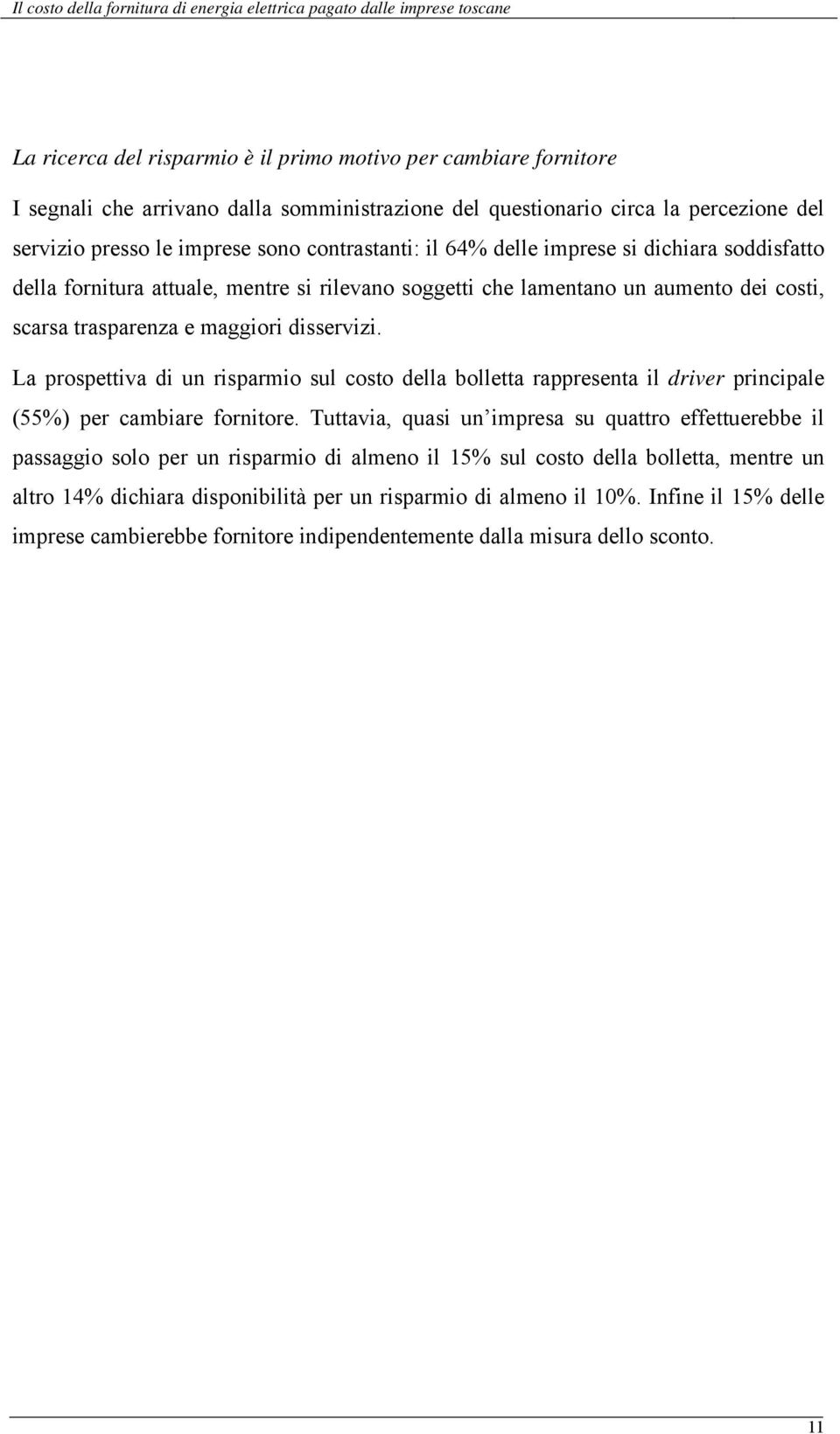 Il costo della fornitura di energia elettrica pagato dalle imprese toscane

La ricerca del risparmio è il primo motivo per cambiare fornitore

I segnali che arrivano dalla somministrazione del questionario circa la percezione del servizio presso le imprese sono contrastanti: il 64% delle imprese si dichiara soddisfatto della fornitura attuale, mentre si rilevano soggetti che lamentano un aumento dei costi, scarsa trasparenza e maggiori disservizi.

La prospettiva di un risparmio sul costo della bolletta rappresenta il driver principale (55%) per cambiare fornitore. Tuttavia, quasi un'impresa su quattro effettuerebbe il passaggio solo per un risparmio di almeno il 15% sul costo della bolletta, mentre un altro 14% dichiara disponibilità per un risparmio di almeno il 10%. Infine il 15% delle imprese cambierebbe fornitore indipendentemente dalla misura dello sconto.

11